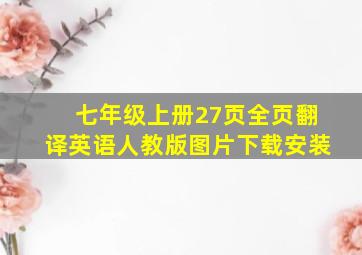 七年级上册27页全页翻译英语人教版图片下载安装